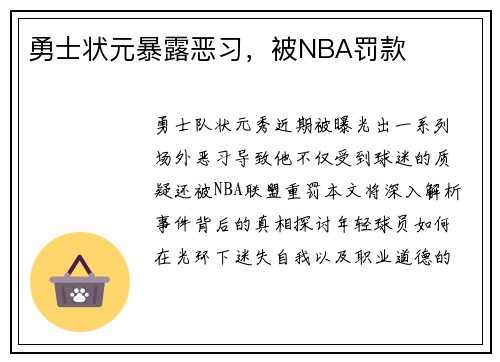 勇士状元暴露恶习，被NBA罚款

勇士队状元秀近期被曝光出一系列场外恶习导致他不仅受到球迷的质疑还被NBA联盟重罚本文将深入解析事件背后的真相探讨年轻球员如何在光环下迷失自我以及职业道德的